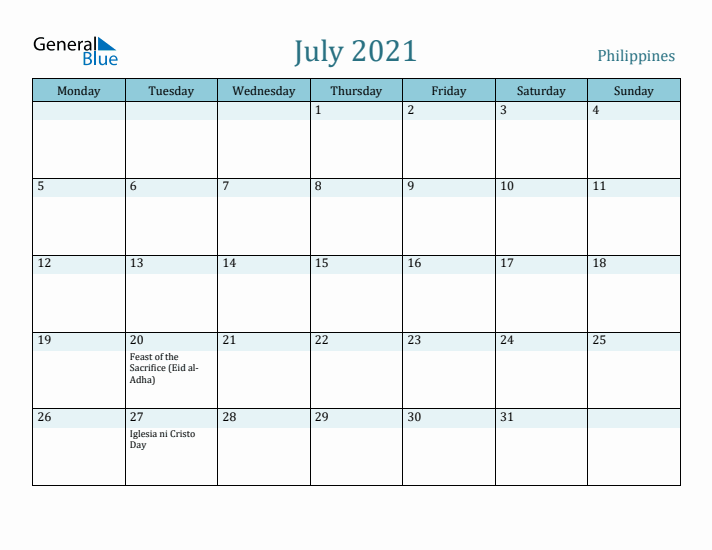 General Blue

July 2021

Philippines

| Monday | Tuesday | Wednesday | Thursday | Friday | Saturday | Sunday |
|---|---|---|---|---|---|---|
| | | | 1 | 2 | 3 | 4 |
| 5 | 6 | 7 | 8 | 9 | 10 | 11 |
| 12 | 13 | 14 | 15 | 16 | 17 | 18 |
| 19 | 20 Feast of the Sacrifice (Eid al-Adha) | 21 | 22 | 23 | 24 | 25 |
| 26 | 27 Iglesia ni Cristo Day | 28 | 29 | 30 | 31 | |